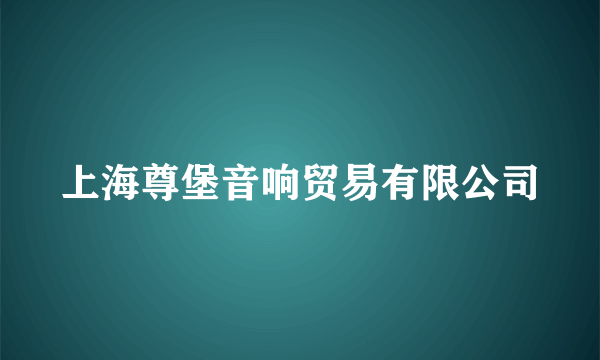 上海尊堡音响贸易有限公司